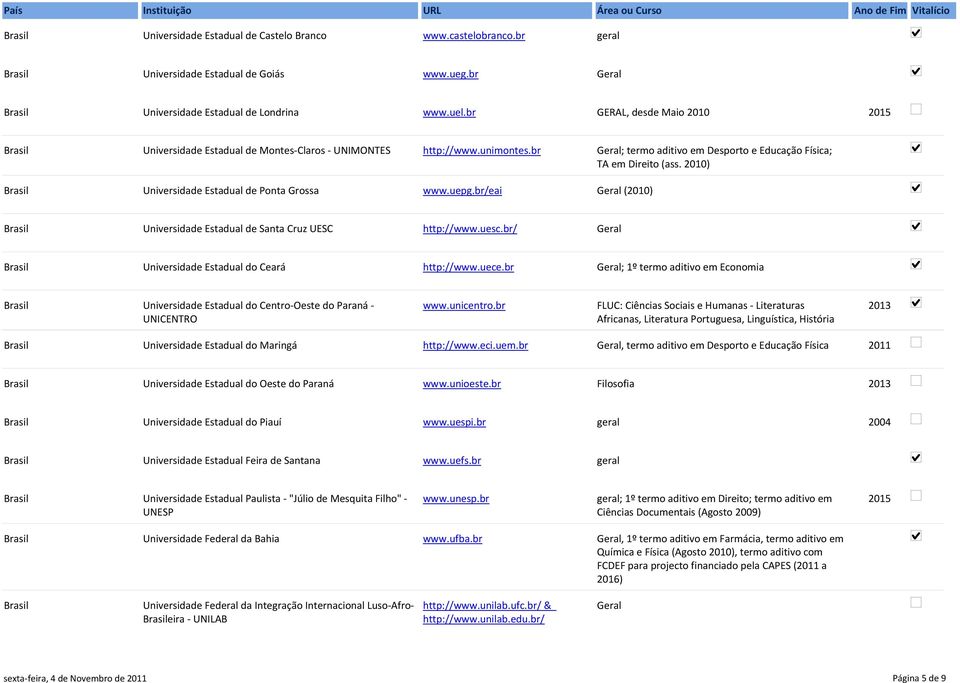 | País | Instituição | URL | Área ou Curso | Ano de Fim | Vitalício |
|---|---|---|---|---|---|
| Brasil | Universidade Estadual de Castelo Branco | www.castelobranco.br | geral | | ☑ |
| Brasil | Universidade Estadual de Goiás | www.ueg.br | Geral | | ☑ |
| Brasil | Universidade Estadual de Londrina | www.uel.br | GERAL, desde Maio 2010 | 2015 | ☐ |
| Brasil | Universidade Estadual de Montes-Claros - UNIMONTES | http://www.unimontes.br | Geral; termo aditivo em Desporto e Educação Física; TA em Direito (ass. 2010) | | ☑ |
| Brasil | Universidade Estadual de Ponta Grossa | www.uepg.br/eai | Geral (2010) | | ☑ |
| Brasil | Universidade Estadual de Santa Cruz UESC | http://www.uesc.br/ | Geral | | ☑ |
| Brasil | Universidade Estadual do Ceará | http://www.uece.br | Geral; 1º termo aditivo em Economia | | ☑ |
| Brasil | Universidade Estadual do Centro-Oeste do Paraná - UNICENTRO | www.unicentro.br | FLUC: Ciências Sociais e Humanas - Literaturas Africanas, Literatura Portuguesa, Linguística, História | 2013 | ☑ |
| Brasil | Universidade Estadual do Maringá | http://www.eci.uem.br | Geral, termo aditivo em Desporto e Educação Física | 2011 | ☐ |
| Brasil | Universidade Estadual do Oeste do Paraná | www.unioeste.br | Filosofia | 2013 | ☐ |
| Brasil | Universidade Estadual do Piauí | www.uespi.br | geral | 2004 | ☐ |
| Brasil | Universidade Estadual Feira de Santana | www.uefs.br | geral | | ☑ |
| Brasil | Universidade Estadual Paulista - "Júlio de Mesquita Filho" - UNESP | www.unesp.br | geral; 1º termo aditivo em Direito; termo aditivo em Ciências Documentais (Agosto 2009) | 2015 | ☐ |
| Brasil | Universidade Federal da Bahia | www.ufba.br | Geral, 1º termo aditivo em Farmácia, termo aditivo em Química e Física (Agosto 2010), termo aditivo com FCDEF para projecto financiado pela CAPES (2011 a 2016) | | ☑ |
| Brasil | Universidade Federal da Integração Internacional Luso-Afro-Brasileira - UNILAB | http://www.unilab.ufc.br/ & http://www.unilab.edu.br/ | Geral | | ☐ |

sexta-feira, 4 de Novembro de 2011

Página 5 de 9